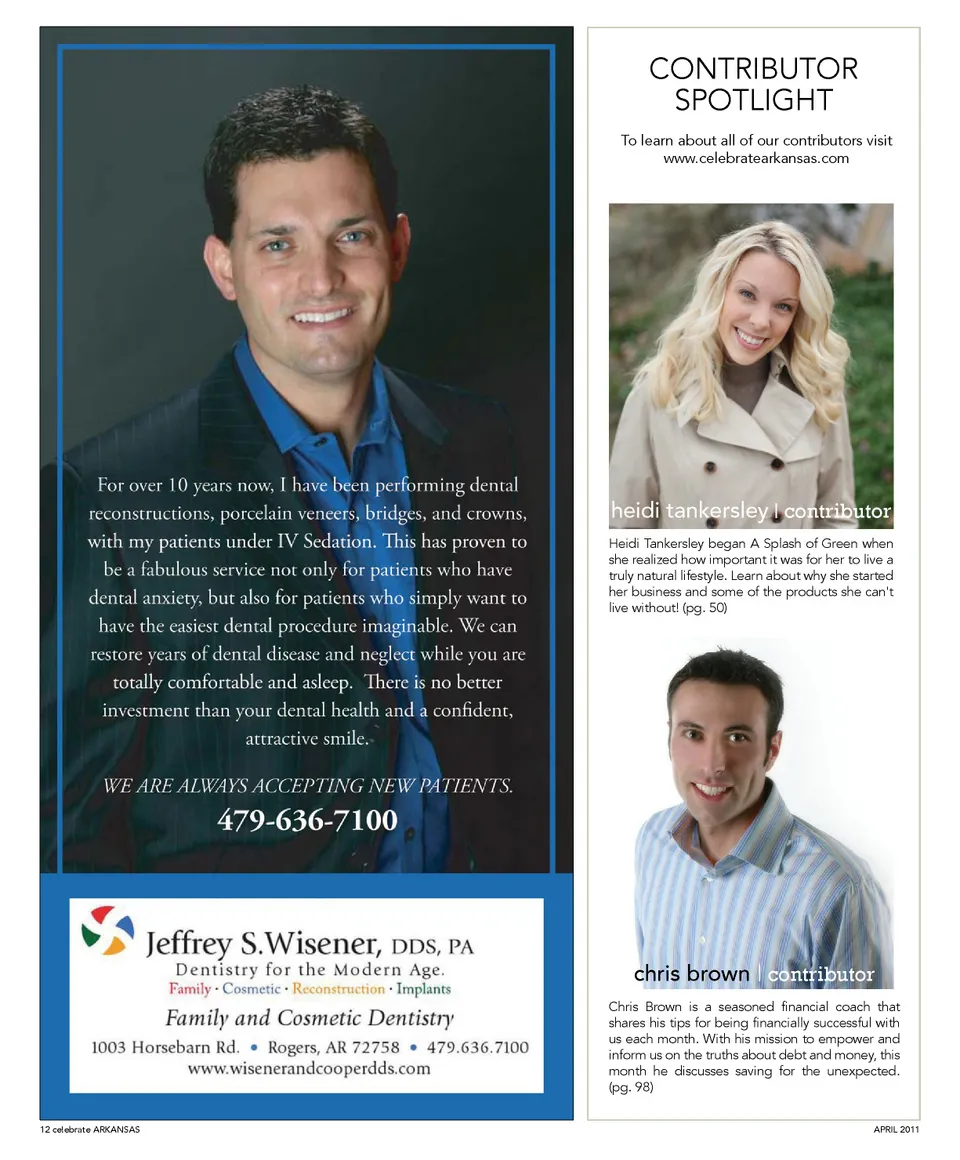 For over 10 years now, I have been performing dental reconstructions, porcelain veneers, bridges, and crowns, with my patients under IV Sedation. This has proven to be a fabulous service not only for patients who have dental anxiety, but also for patients who simply want to have the easiest dental procedure imaginable. We can restore years of dental disease and neglect while you are totally comfortable and asleep. There is no better investment than your dental health and a confident, attractive smile.

WE ARE ALWAYS ACCEPTING NEW PATIENTS.

479-636-7100

Jeffrey S.Wisener, DDS, PA
Dentistry for the Modern Age.
Family · Cosmetic · Reconstruction · Implants

Family and Cosmetic Dentistry
1003 Horsebarn Rd. • Rogers, AR 72758 • 479.636.7100
www.wisenerandcooperdds.com

CONTRIBUTOR SPOTLIGHT

To learn about all of our contributors visit www.celebratearkansas.com

heidi tankersley | contributor

Heidi Tankersley began A Splash of Green when she realized how important it was for her to live a truly natural lifestyle. Learn about why she started her business and some of the products she can't live without! (pg. 50)

chris brown | contributor

Chris Brown is a seasoned financial coach that shares his tips for being financially successful with us each month. With his mission to empower and inform us on the truths about debt and money, this month he discusses saving for the unexpected. (pg. 98)

12 celebrate ARKANSAS

APRIL 2011